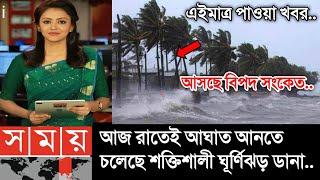 এইমাত্র পাওয়া খবর..

আসছে বিপদ সংকেত..

সময়

আজ রাতেই আঘাত আনতে চলেছে শক্তিশালী ঘূর্ণিঝড় ডানা..